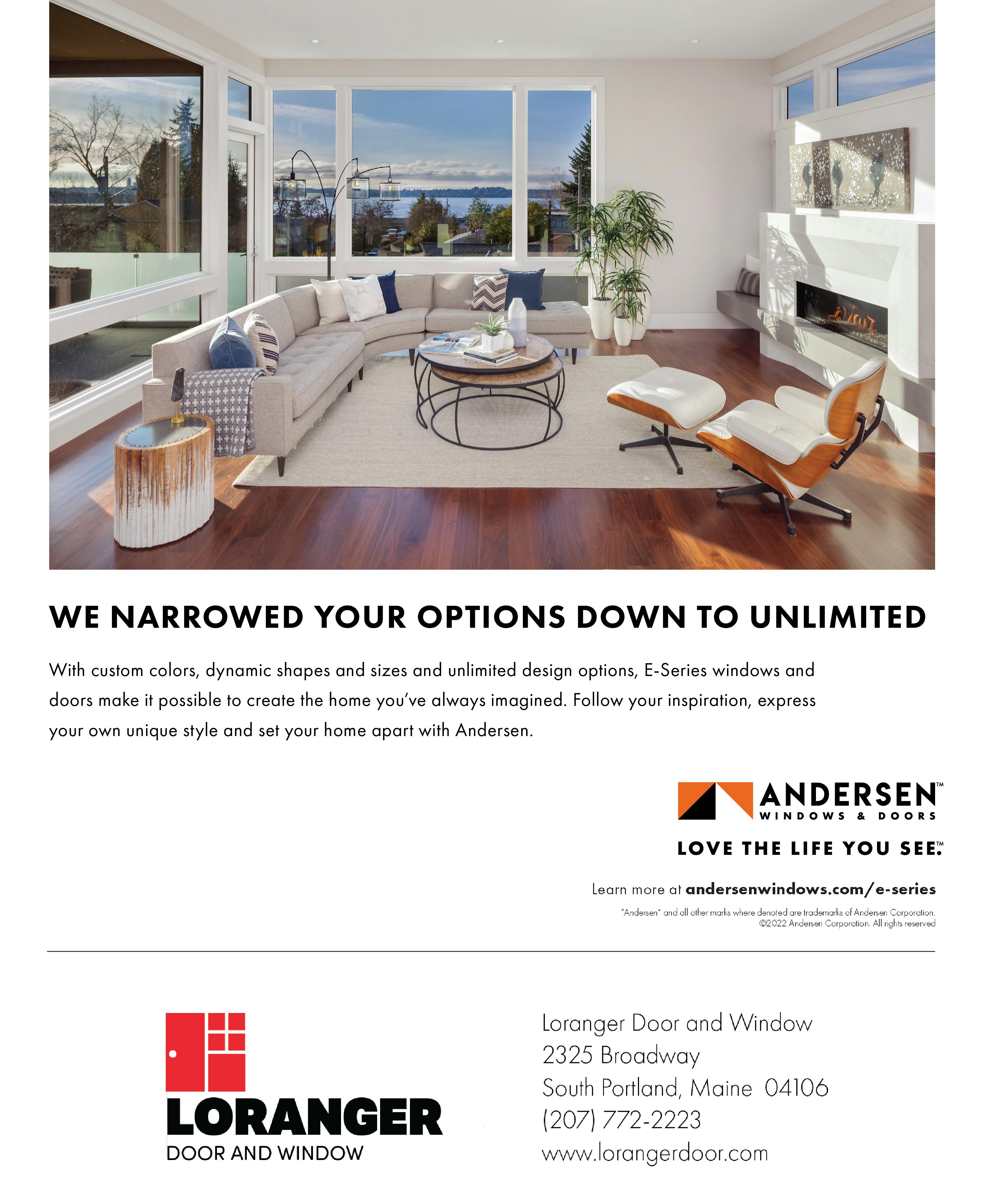 WE NARROWED YOUR OPTIONS DOWN TO UNLIMITED

With custom colors, dynamic shapes and sizes and unlimited design options, E-Series windows and doors make it possible to create the home you've always imagined. Follow your inspiration, express your own unique style and set your home apart with Andersen.

ANDERSEN™
WINDOWS & DOORS

LOVE THE LIFE YOU SEE.™

Learn more at andersenwindows.com/e-series

"Andersen" and all other marks where denoted are trademarks of Andersen Corporation.
©2022 Andersen Corporation. All rights reserved

LORANGER
DOOR AND WINDOW

Loranger Door and Window
2325 Broadway
South Portland, Maine 04106
(207) 772-2223
www.lorangerdoor.com